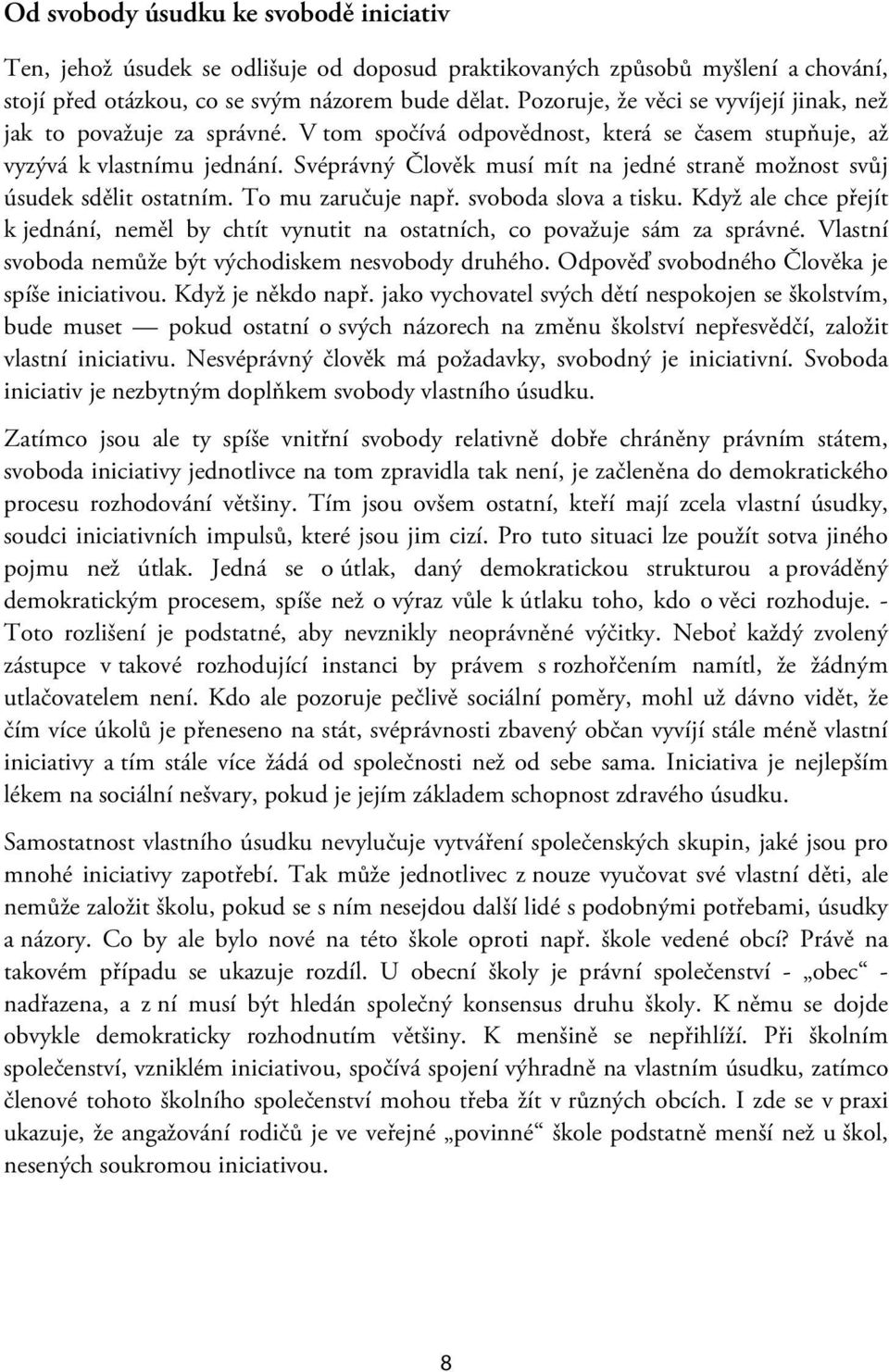 Od svobody úsudku ke svobodě iniciativ

Ten, jehož úsudek se odlišuje od doposud praktikovaných způsobů myšlení a chování, stojí před otázkou, co se svým názorem bude dělat. Pozoruje, že věci se vyvíjejí jinak, než jak to považuje za správné. V tom spočívá odpovědnost, která se časem stupňuje, až vyzývá k vlastnímu jednání. Svéprávný Člověk musí mít na jedné straně možnost svůj úsudek sdělit ostatním. To mu zaručuje např. svoboda slova a tisku. Když ale chce přejít k jednání, neměl by chtít vynutit na ostatních, co považuje sám za správné. Vlastní svoboda nemůže být východiskem nesvobody druhého. Odpověď svobodného Člověka je spíše iniciativou. Když je někdo např. jako vychovatel svých dětí nespokojen se školstvím, bude muset — pokud ostatní o svých názorech na změnu školství nepřesvědčí, založit vlastní iniciativu. Nesvéprávný člověk má požadavky, svobodný je iniciativní. Svoboda iniciativ je nezbytným doplňkem svobody vlastního úsudku.

Zatímco jsou ale ty spíše vnitřní svobody relativně dobře chráněny právním státem, svoboda iniciativy jednotlivce na tom zpravidla tak není, je začleněna do demokratického procesu rozhodování většiny. Tím jsou ovšem ostatní, kteří mají zcela vlastní úsudky, soudci iniciativních impulsů, které jsou jim cizí. Pro tuto situaci lze použít sotva jiného pojmu než útlak. Jedná se o útlak, daný demokratickou strukturou a prováděný demokratickým procesem, spíše než o výraz vůle k útlaku toho, kdo o věci rozhoduje. - Toto rozlišení je podstatné, aby nevznikly neoprávněné výčitky. Neboť každý zvolený zástupce v takové rozhodující instanci by právem s rozhořčením namítl, že žádným utlačovatelem není. Kdo ale pozoruje pečlivě sociální poměry, mohl už dávno vidět, že čím více úkolů je přeneseno na stát, svéprávnosti zbavený občan vyvíjí stále méně vlastní iniciativy a tím stále více žádá od společnosti než od sebe sama. Iniciativa je nejlepším lékem na sociální nešvary, pokud je jejím základem schopnost zdravého úsudku.

Samostatnost vlastního úsudku nevylučuje vytváření společenských skupin, jaké jsou pro mnohé iniciativy zapotřebí. Tak může jednotlivec z nouze vyučovat své vlastní děti, ale nemůže založit školu, pokud se s ním nesejdou další lidé s podobnými potřebami, úsudky a názory. Co by ale bylo nové na této škole oproti např. škole vedené obcí? Právě na takovém případu se ukazuje rozdíl. U obecní školy je právní společenství - „obec“ - nadřazena, a z ní musí být hledán společný konsensus druhu školy. K němu se dojde obvykle demokraticky rozhodnutím většiny. K menšině se nepřihlíží. Při školním společenství, vzniklém iniciativou, spočívá spojení výhradně na vlastním úsudku, zatímco členové tohoto školního společenství mohou třeba žít v různých obcích. I zde se v praxi ukazuje, že angažování rodičů je ve veřejné „povinné“ škole podstatně menší než u škol, nesených soukromou iniciativou.

8